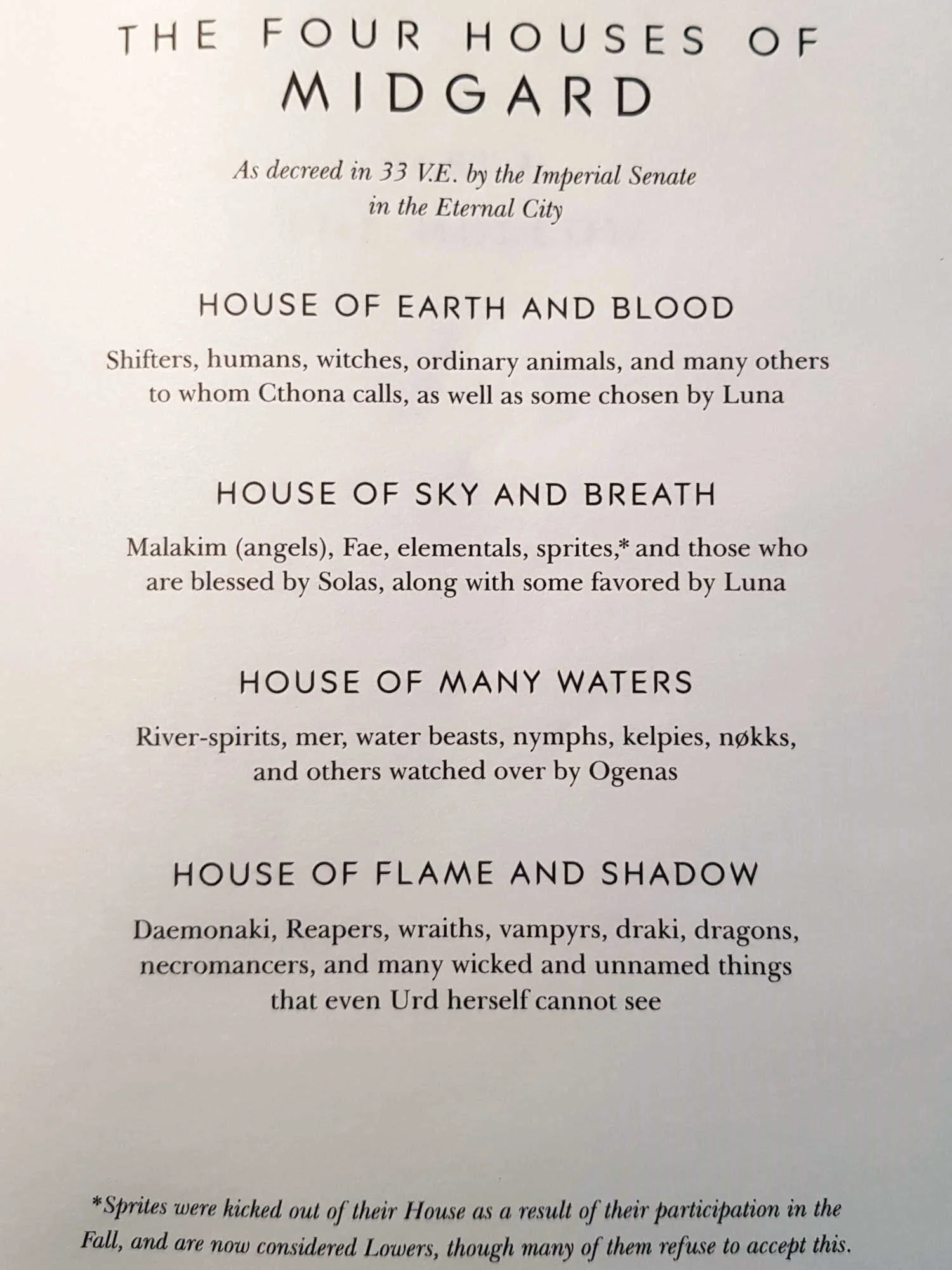 THE FOUR HOUSES OF
MIDGARD

As decreed in 33 V.E. by the Imperial Senate in the Eternal City

HOUSE OF EARTH AND BLOOD

Shifters, humans, witches, ordinary animals, and many others to whom Cthona calls, as well as some chosen by Luna

HOUSE OF SKY AND BREATH

Malakim (angels), Fae, elementals, sprites,* and those who are blessed by Solas, along with some favored by Luna

HOUSE OF MANY WATERS

River-spirits, mer, water beasts, nymphs, kelpies, nøkks, and others watched over by Ogenas

HOUSE OF FLAME AND SHADOW

Daemonaki, Reapers, wraiths, vampyrs, draki, dragons, necromancers, and many wicked and unnamed things that even Urd herself cannot see

*Sprites were kicked out of their House as a result of their participation in the Fall, and are now considered Lowers, though many of them refuse to accept this.